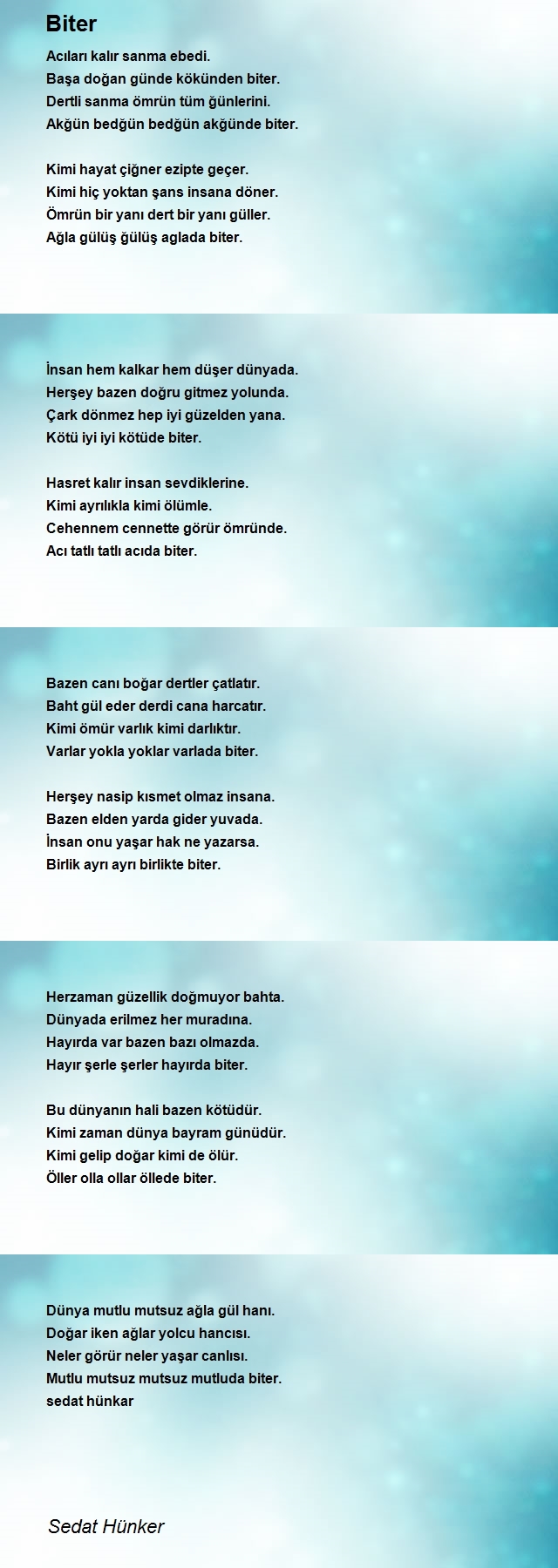 Biter

Acıları kalır sanma ebedi.
Başa doğan günde kökünden biter.
Dertli sanma ömrün tüm ğünlerini.
Akğün bedğün bedğün akğünde biter.

Kimi hayat çiğner ezipte geçer.
Kimi hiç yoktan şans insana döner.
Ömrün bir yanı dert bir yanı güller.
Ağla gülüş ğülüş aglada biter.

İnsan hem kalkar hem düşer dünyada.
Herşey bazen doğru gitmez yolunda.
Çark dönmez hep iyi güzelden yana.
Kötü iyi iyi kötüde biter.

Hasret kalır insan sevdiklerine.
Kimi ayrılıkla kimi ölümle.
Cehennem cennette görür ömründe.
Acı tatlı tatlı acıda biter.

Bazen canı boğar dertler çatlatır.
Baht gül eder derdi cana harcatır.
Kimi ömür varlık kimi darlıktır.
Varlar yokla yoklar varlada biter.

Herşey nasip kısmet olmaz insana.
Bazen elden yarda gider yuvada.
İnsan onu yaşar hak ne yazarsa.
Birlik ayrı ayrı birlikte biter.

Herzaman güzellik doğmuyor bahta.
Dünyada erilmez her muradına.
Hayırda var bazen bazı olmazda.
Hayır şerle şerler hayırda biter.

Bu dünyanın hali bazen kötüdür.
Kimi zaman dünya bayram günüdür.
Kimi gelip doğar kimi de ölür.
Öller olla ollar öllede biter.

Dünya mutlu mutsuz ağla gül hanı.
Doğar iken ağlar yolcu hancısı.
Neler görür neler yaşar canlısı.
Mutlu mutsuz mutsuz mutluda biter.
sedat hünkar

Sedat Hünker